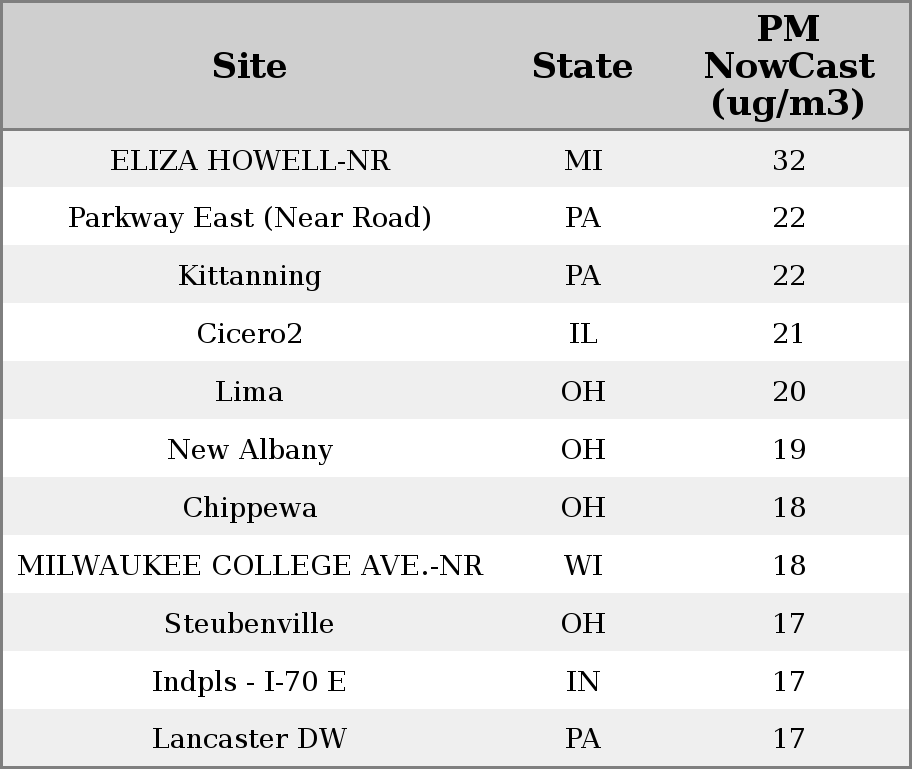 | Site | State | PM NowCast (ug/m3) |
|---|---|---|
| ELIZA HOWELL-NR | MI | 32 |
| Parkway East (Near Road) | PA | 22 |
| Kittanning | PA | 22 |
| Cicero2 | IL | 21 |
| Lima | OH | 20 |
| New Albany | OH | 19 |
| Chippewa | OH | 18 |
| MILWAUKEE COLLEGE AVE.-NR | WI | 18 |
| Steubenville | OH | 17 |
| Indpls - I-70 E | IN | 17 |
| Lancaster DW | PA | 17 |